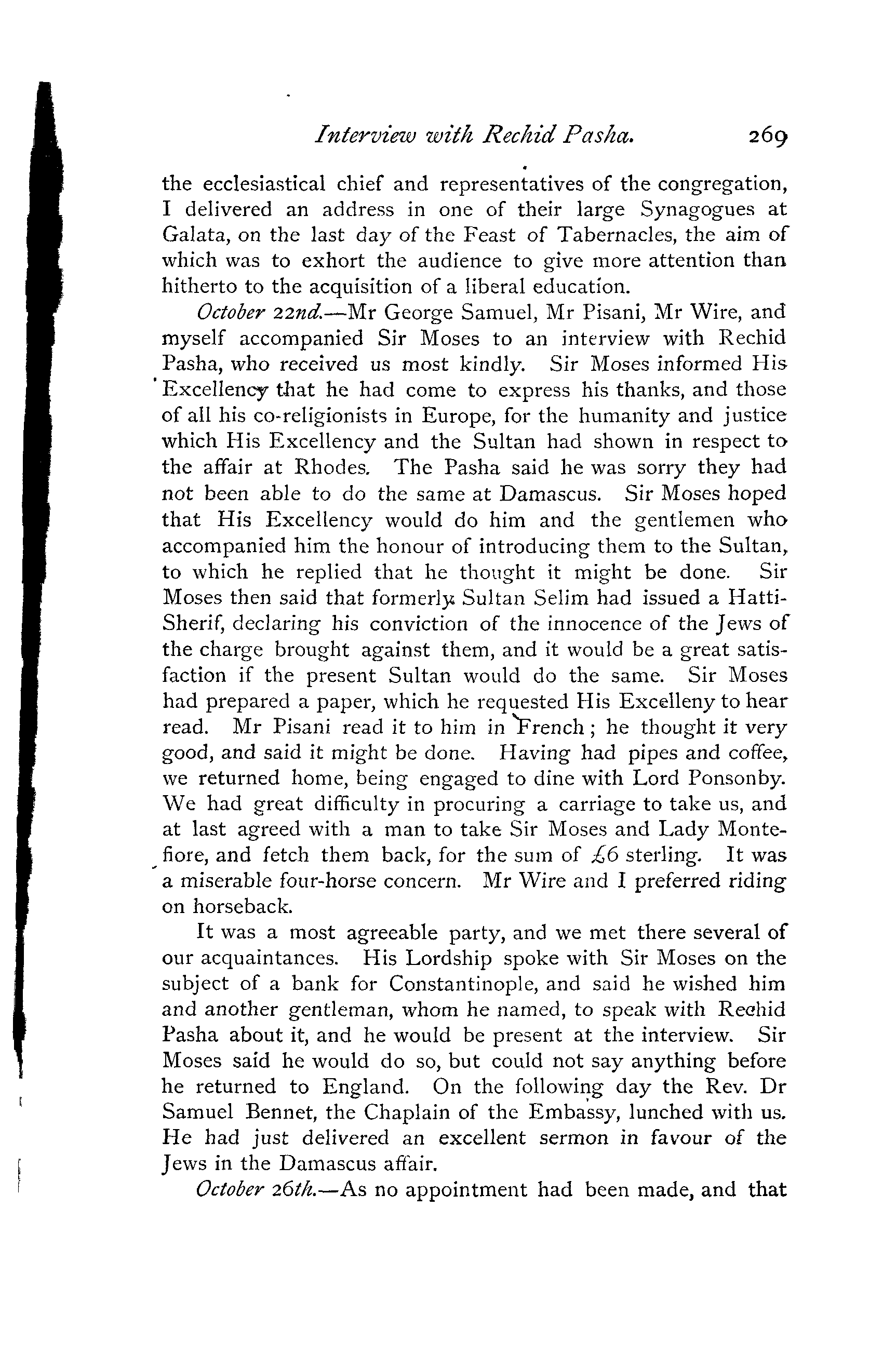 Interview with Rechid Pasha. 269

the ecclesiastical chief and representatives of the congregation, I delivered an address in one of their large Synagogues at Galata, on the last day of the Feast of Tabernacles, the aim of which was to exhort the audience to give more attention than hitherto to the acquisition of a liberal education.

October 22nd.—Mr George Samuel, Mr Pisani, Mr Wire, and myself accompanied Sir Moses to an interview with Rechid Pasha, who received us most kindly. Sir Moses informed His Excellency that he had come to express his thanks, and those of all his co-religionists in Europe, for the humanity and justice which His Excellency and the Sultan had shown in respect to the affair at Rhodes. The Pasha said he was sorry they had not been able to do the same at Damascus. Sir Moses hoped that His Excellency would do him and the gentlemen who accompanied him the honour of introducing them to the Sultan, to which he replied that he thought it might be done. Sir Moses then said that formerly Sultan Selim had issued a Hatti-Sherif, declaring his conviction of the innocence of the Jews of the charge brought against them, and it would be a great satisfaction if the present Sultan would do the same. Sir Moses had prepared a paper, which he requested His Excelleny to hear read. Mr Pisani read it to him in French; he thought it very good, and said it might be done. Having had pipes and coffee, we returned home, being engaged to dine with Lord Ponsonby. We had great difficulty in procuring a carriage to take us, and at last agreed with a man to take Sir Moses and Lady Montefiore, and fetch them back, for the sum of £6 sterling. It was a miserable four-horse concern. Mr Wire and I preferred riding on horseback.

It was a most agreeable party, and we met there several of our acquaintances. His Lordship spoke with Sir Moses on the subject of a bank for Constantinople, and said he wished him and another gentleman, whom he named, to speak with Rechid Pasha about it, and he would be present at the interview. Sir Moses said he would do so, but could not say anything before he returned to England. On the following day the Rev. Dr Samuel Bennet, the Chaplain of the Embassy, lunched with us. He had just delivered an excellent sermon in favour of the Jews in the Damascus affair.

October 26th.—As no appointment had been made, and that